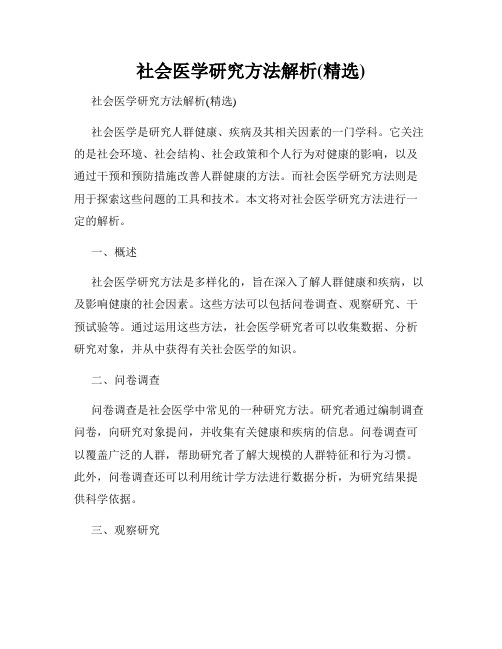 社会医学研究方法解析(精选)

社会医学研究方法解析(精选)

社会医学是研究人群健康、疾病及其相关因素的一门学科。它关注的是社会环境、社会结构、社会政策和个人行为对健康的影响，以及通过干预和预防措施改善人群健康的方法。而社会医学研究方法则是用于探索这些问题的工具和技术。本文将对社会医学研究方法进行一定的解析。

一、概述

社会医学研究方法是多样化的，旨在深入了解人群健康和疾病，以及影响健康的社会因素。这些方法可以包括问卷调查、观察研究、干预试验等。通过运用这些方法，社会医学研究者可以收集数据、分析研究对象，并从中获得有关社会医学的知识。

二、问卷调查

问卷调查是社会医学中常见的一种研究方法。研究者通过编制调查问卷，向研究对象提问，并收集有关健康和疾病的信息。问卷调查可以覆盖广泛的人群，帮助研究者了解大规模的人群特征和行为习惯。此外，问卷调查还可以利用统计学方法进行数据分析，为研究结果提供科学依据。

三、观察研究